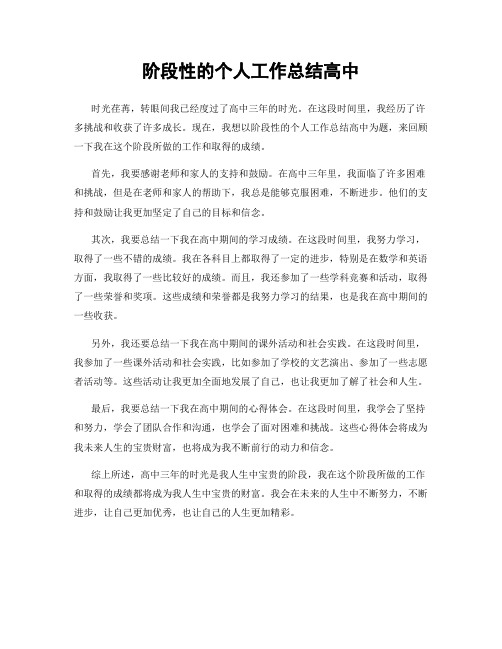 阶段性的个人工作总结高中

时光荏苒，转眼间我已经度过了高中三年的时光。在这段时间里，我经历了许多挑战和收获了许多成长。现在，我想以阶段性的个人工作总结高中为题，来回顾一下我在这个阶段所做的工作和取得的成绩。

首先，我要感谢老师和家人的支持和鼓励。在高中三年里，我面临了许多困难和挑战，但是在老师和家人的帮助下，我总是能够克服困难，不断进步。他们的支持和鼓励让我更加坚定了自己的目标和信念。

其次，我要总结一下我在高中期间的学习成绩。在这段时间里，我努力学习，取得了一些不错的成绩。我在各科目上都取得了一定的进步，特别是在数学和英语方面，我取得了一些比较好的成绩。而且，我还参加了一些学科竞赛和活动，取得了一些荣誉和奖项。这些成绩和荣誉都是我努力学习的结果，也是我在高中期间的一些收获。

另外，我还要总结一下我在高中期间的课外活动和社会实践。在这段时间里，我参加了一些课外活动和社会实践，比如参加了学校的文艺演出、参加了一些志愿者活动等。这些活动让我更加全面地发展了自己，也让我更加了解了社会和人生。

最后，我要总结一下我在高中期间的心得体会。在这段时间里，我学会了坚持和努力，学会了团队合作和沟通，也学会了面对困难和挑战。这些心得体会将成为我未来人生的宝贵财富，也将成为我不断前行的动力和信念。

综上所述，高中三年的时光是我人生中宝贵的阶段，我在这个阶段所做的工作和取得的成绩都将成为我人生中宝贵的财富。我会在未来的人生中不断努力，不断进步，让自己更加优秀，也让自己的人生更加精彩。